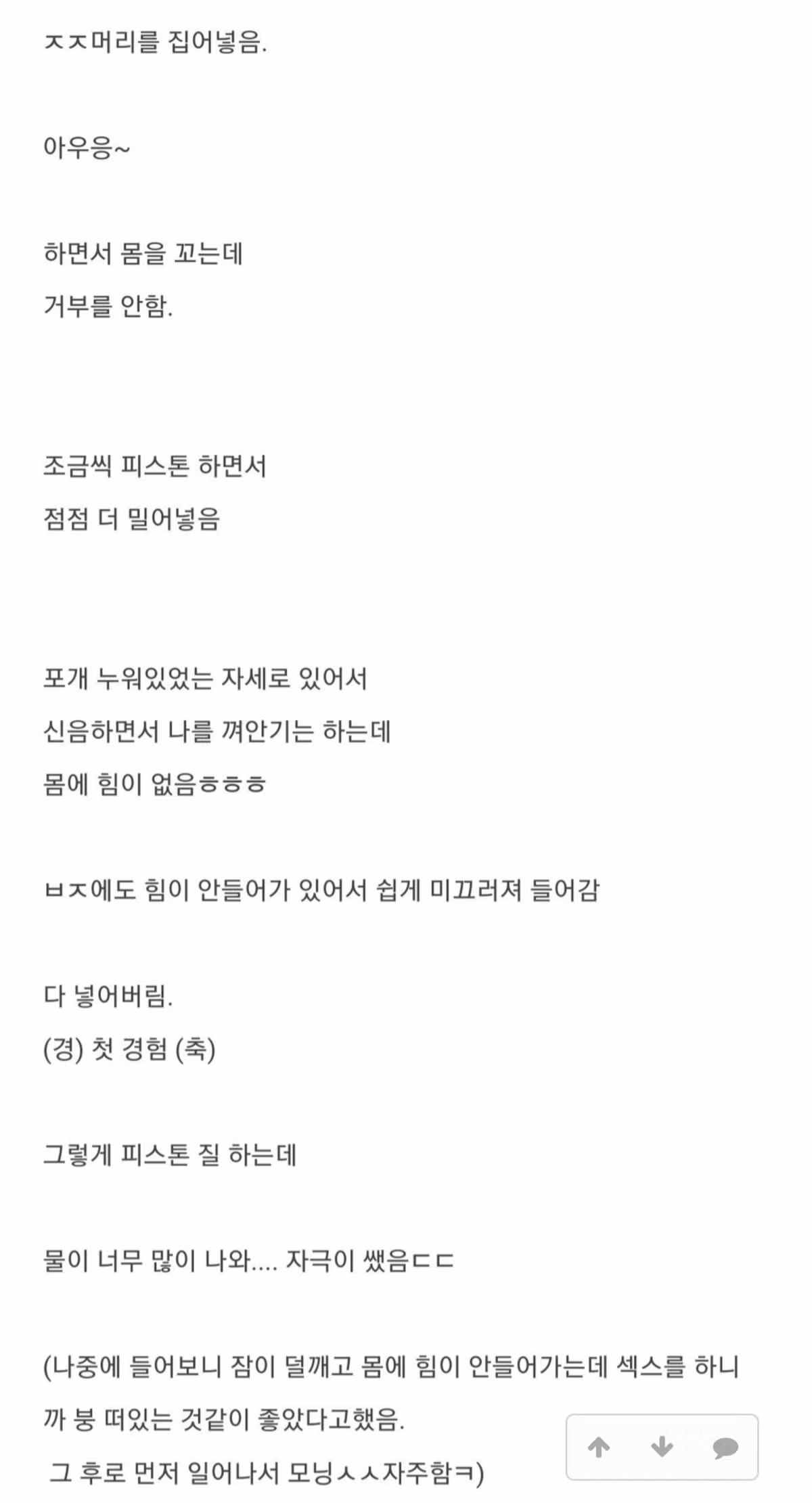 ㅈㅈ머리를 집어넣음.

아우응~

하면서 몸을 꼬는데
거부를 안함.

조금씩 피스톤 하면서
점점 더 밀어넣음

포개 누워있었는 자세로 있어서
신음하면서 나를 껴안기는 하는데
몸에 힘이 없음ㅎㅎㅎ

ㅂㅈ에도 힘이 안들어가 있어서 쉽게 미끄러져 들어감

다 넣어버림.
(경) 첫 경험 (축)

그렇게 피스톤 질 하는데

물이 너무 많이 나와.... 자극이 쌨음ㄷㄷ

(나중에 들어보니 잠이 덜깨고 몸에 힘이 안들어가는데 섹스를 하니까 붕 떠있는 것같이 좋았다고했음.
그 후로 먼저 일어나서 모닝ㅅㅅ자주함ㅋ)